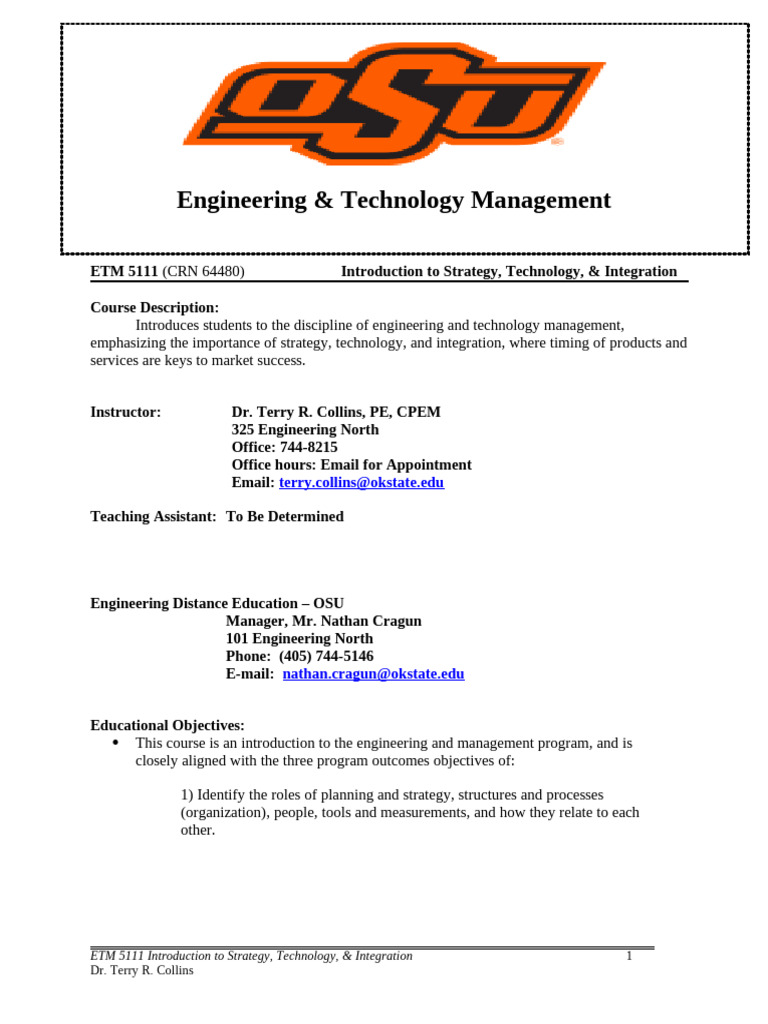 OSU

Engineering & Technology Management

ETM 5111 (CRN 64480) Introduction to Strategy, Technology, & Integration

Course Description:
Introduces students to the discipline of engineering and technology management, emphasizing the importance of strategy, technology, and integration, where timing of products and services are keys to market success.

Instructor: Dr. Terry R. Collins, PE, CPEM
325 Engineering North
Office: 744-8215
Office hours: Email for Appointment
Email: terry.collins@okstate.edu

Teaching Assistant: To Be Determined

Engineering Distance Education – OSU
Manager, Mr. Nathan Cragun
101 Engineering North
Phone: (405) 744-5146
E-mail: nathan.cragun@okstate.edu

Educational Objectives:
• This course is an introduction to the engineering and management program, and is closely aligned with the three program outcomes objectives of:

1) Identify the roles of planning and strategy, structures and processes (organization), people, tools and measurements, and how they relate to each other.

ETM 5111 Introduction to Strategy, Technology, & Integration 1
Dr. Terry R. Collins